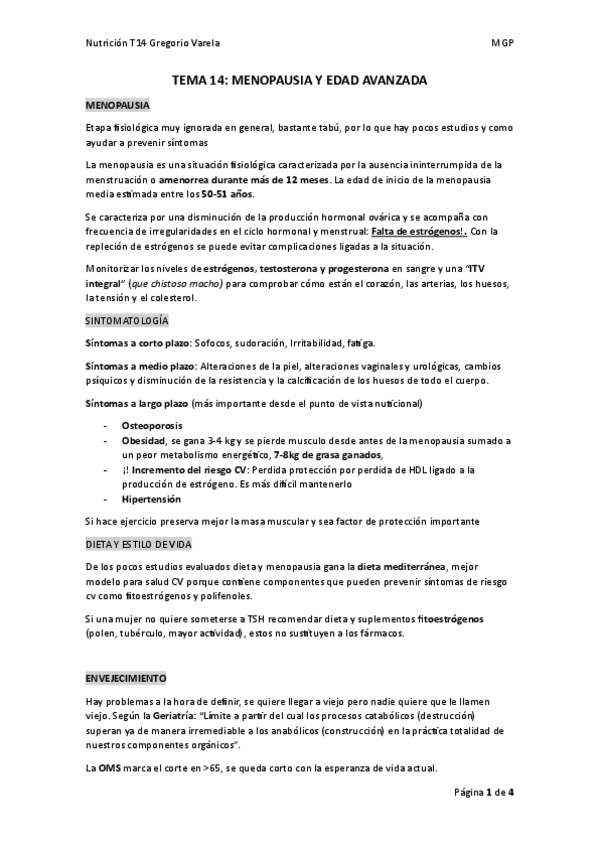 Nutrición T14 Gregorio Varela MGP

TEMA 14: MENOPAUSIA Y EDAD AVANZADA

MENOPAUSIA

Etapa fisiológica muy ignorada en general, bastante tabú, por lo que hay pocos estudios y como ayudar a prevenir síntomas

La menopausia es una situación fisiológica caracterizada por la ausencia ininterrumpida de la menstruación o amenorrea durante más de 12 meses. La edad de inicio de la menopausia media estimada entre los 50-51 años.

Se caracteriza por una disminución de la producción hormonal ovárica y se acompaña con frecuencia de irregularidades en el ciclo hormonal y menstrual: Falta de estrógenos!. Con la repleción de estrógenos se puede evitar complicaciones ligadas a la situación.

Monitorizar los niveles de estrógenos, testosterona y progesterona en sangre y una "ITV integral" (que chistoso macho) para comprobar cómo están el corazón, las arterias, los huesos, la tensión y el colesterol.

SINTOMATOLOGÍA

Síntomas a corto plazo: Sofocos, sudoración, Irritabilidad, fatiga.

Síntomas a medio plazo: Alteraciones de la piel, alteraciones vaginales y urológicas, cambios psíquicos y disminución de la resistencia y la calcificación de los huesos de todo el cuerpo.

Síntomas a largo plazo (más importante desde el punto de vista nutricional)

- Osteoporosis
- Obesidad, se gana 3-4 kg y se pierde musculo desde antes de la menopausia sumado a un peor metabolismo energético, 7-8kg de grasa ganados,
- ¡! Incremento del riesgo CV: Perdida protección por perdida de HDL ligado a la producción de estrógeno. Es más difícil mantenerlo
- Hipertensión

Si hace ejercicio preserva mejor la masa muscular y sea factor de protección importante

DIETA Y ESTILO DE VIDA

De los pocos estudios evaluados dieta y menopausia gana la dieta mediterránea, mejor modelo para salud CV porque contiene componentes que pueden prevenir síntomas de riesgo cv como fitoestrógenos y polifenoles.

Si una mujer no quiere someterse a TSH recomendar dieta y suplementos fitoestrógenos (polen, tubérculo, mayor actividad), estos no sustituyen a los fármacos.

ENVEJECIMIENTO

Hay problemas a la hora de definir, se quiere llegar a viejo pero nadie quiere que le llamen viejo. Según la Geriatría: "Límite a partir del cual los procesos catabólicos (destrucción) superan ya de manera irremediable a los anabólicos (construcción) en la práctica totalidad de nuestros componentes orgánicos".

La OMS marca el corte en >65, se queda corto con la esperanza de vida actual.

Página 1 de 4